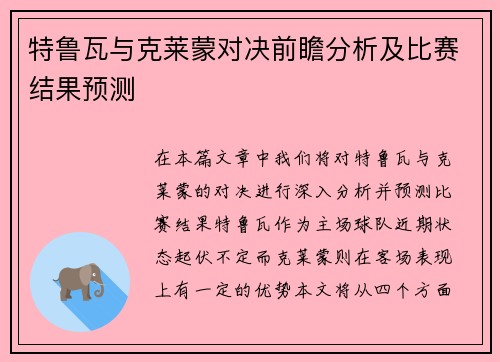 特鲁瓦与克莱蒙对决前瞻分析及比赛结果预测

在本篇文章中我们将对特鲁瓦与克莱蒙的对决进行深入分析并预测比赛结果特鲁瓦作为主场球队近期状态起伏不定而克莱蒙则在客场表现上有一定的优势本文将从四个方面